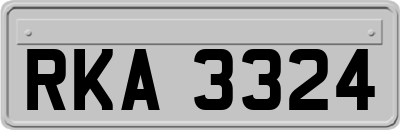 RKA 3324